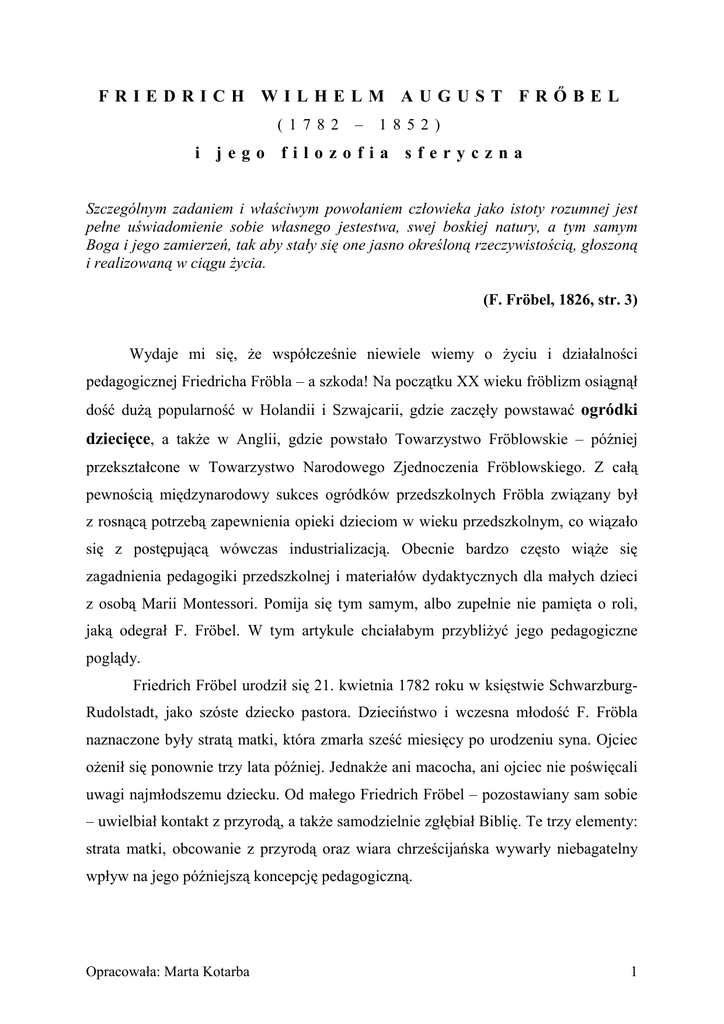 FRIEDRICH WILHELM AUGUST FRŐBEL
(1782 – 1852)
i jego filozofia sferyczna

Szczególnym zadaniem i właściwym powołaniem człowieka jako istoty rozumnej jest pełne uświadomienie sobie własnego jestestwa, swej boskiej natury, a tym samym Boga i jego zamierzeń, tak aby stały się one jasno określoną rzeczywistością, głoszoną i realizowaną w ciągu życia.

(F. Fröbel, 1826, str. 3)

Wydaje mi się, że współcześnie niewiele wiemy o życiu i działalności pedagogicznej Friedricha Fröbla – a szkoda! Na początku XX wieku fröblizm osiągnął dość dużą popularność w Holandii i Szwajcarii, gdzie zaczęły powstawać ogródki dziecięce, a także w Anglii, gdzie powstało Towarzystwo Fröblowskie – później przekształcone w Towarzystwo Narodowego Zjednoczenia Fröblowskiego. Z całą pewnością międzynarodowy sukces ogródków przedszkolnych Fröbla związany był z rosnącą potrzebą zapewnienia opieki dzieciom w wieku przedszkolnym, co wiązało się z postępującą wówczas industrializacją. Obecnie bardzo często wiąże się zagadnienia pedagogiki przedszkolnej i materiałów dydaktycznych dla małych dzieci z osobą Marii Montessori. Pomija się tym samym, albo zupełnie nie pamięta o roli, jaką odegrał F. Fröbel. W tym artykule chciałabym przybliżyć jego pedagogiczne poglądy.

Friedrich Fröbel urodził się 21. kwietnia 1782 roku w księstwie Schwarzburg-Rudolstadt, jako szóste dziecko pastora. Dzieciństwo i wczesna młodość F. Fröbla naznaczone były stratą matki, która zmarła sześć miesięcy po urodzeniu syna. Ojciec ożenił się ponownie trzy lata później. Jednakże ani macocha, ani ojciec nie poświęcali uwagi najmłodszemu dziecku. Od małego Friedrich Fröbel – pozostawiany sam sobie – uwielbiał kontakt z przyrodą, a także samodzielnie zgłębiał Biblię. Te trzy elementy: strata matki, obcowanie z przyrodą oraz wiara chrześcijańska wywarły niebagatelny wpływ na jego późniejszą koncepcję pedagogiczną.

Opracowała: Marta Kotarba
1